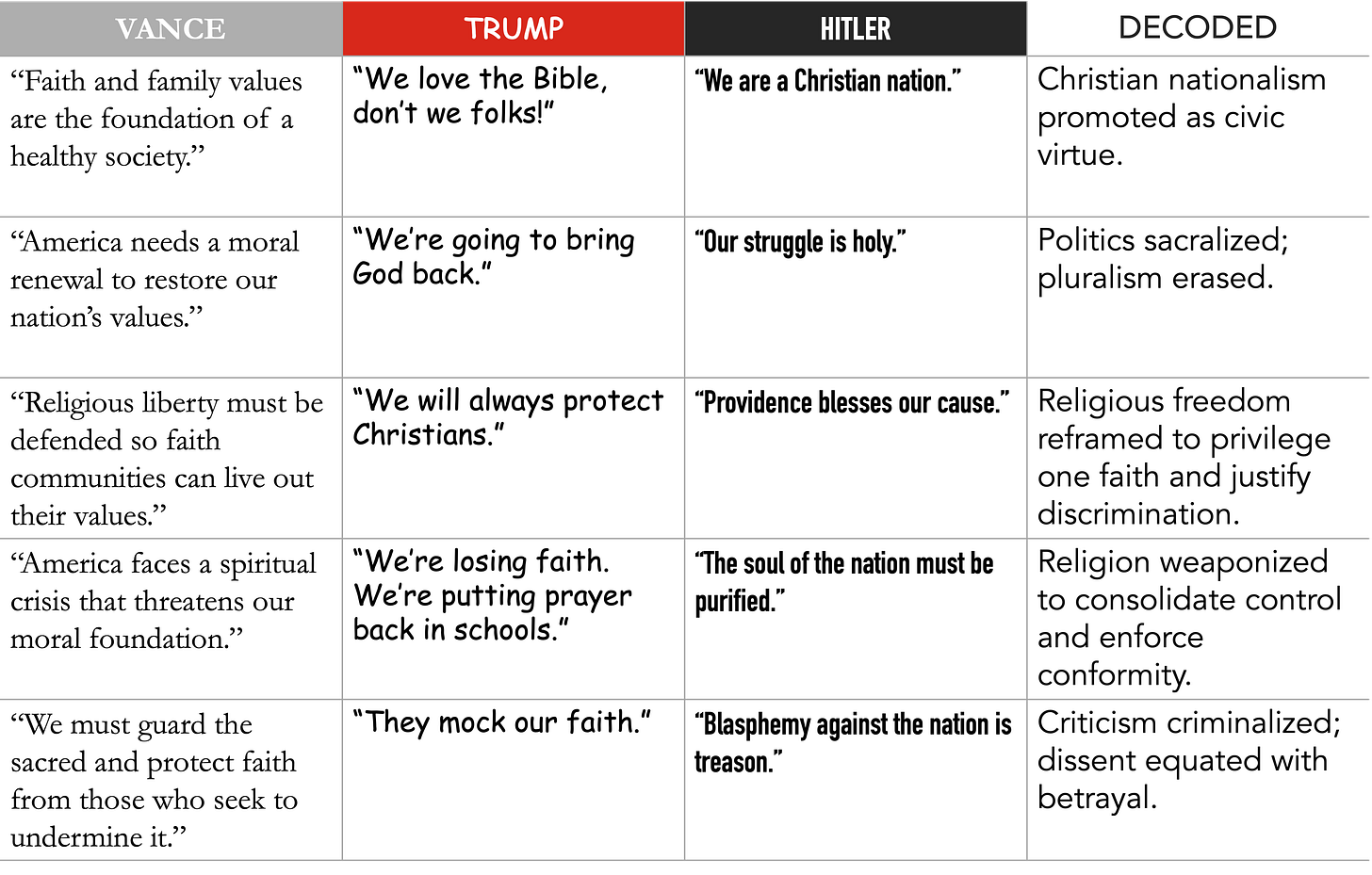 | VANCE | TRUMP | HITLER | DECODED |
|---|---|---|---|
| "Faith and family values are the foundation of a healthy society." | "We love the Bible, don't we folks!" | "We are a Christian nation." | Christian nationalism promoted as civic virtue. |
| "America needs a moral renewal to restore our nation's values." | "We're going to bring God back." | "Our struggle is holy." | Politics sacralized; pluralism erased. |
| "Religious liberty must be defended so faith communities can live out their values." | "We will always protect Christians." | "Providence blesses our cause." | Religious freedom reframed to privilege one faith and justify discrimination. |
| "America faces a spiritual crisis that threatens our moral foundation." | "We're losing faith. We're putting prayer back in schools." | "The soul of the nation must be purified." | Religion weaponized to consolidate control and enforce conformity. |
| "We must guard the sacred and protect faith from those who seek to undermine it." | "They mock our faith." | "Blasphemy against the nation is treason." | Criticism criminalized; dissent equated with betrayal. |